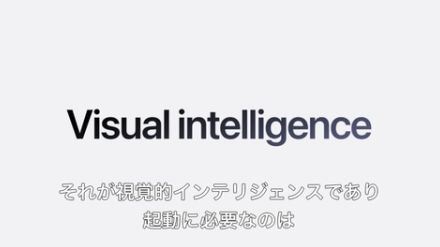 Visual intelligence

それが視覚的インテリジェンスであり
起動に必要なのは